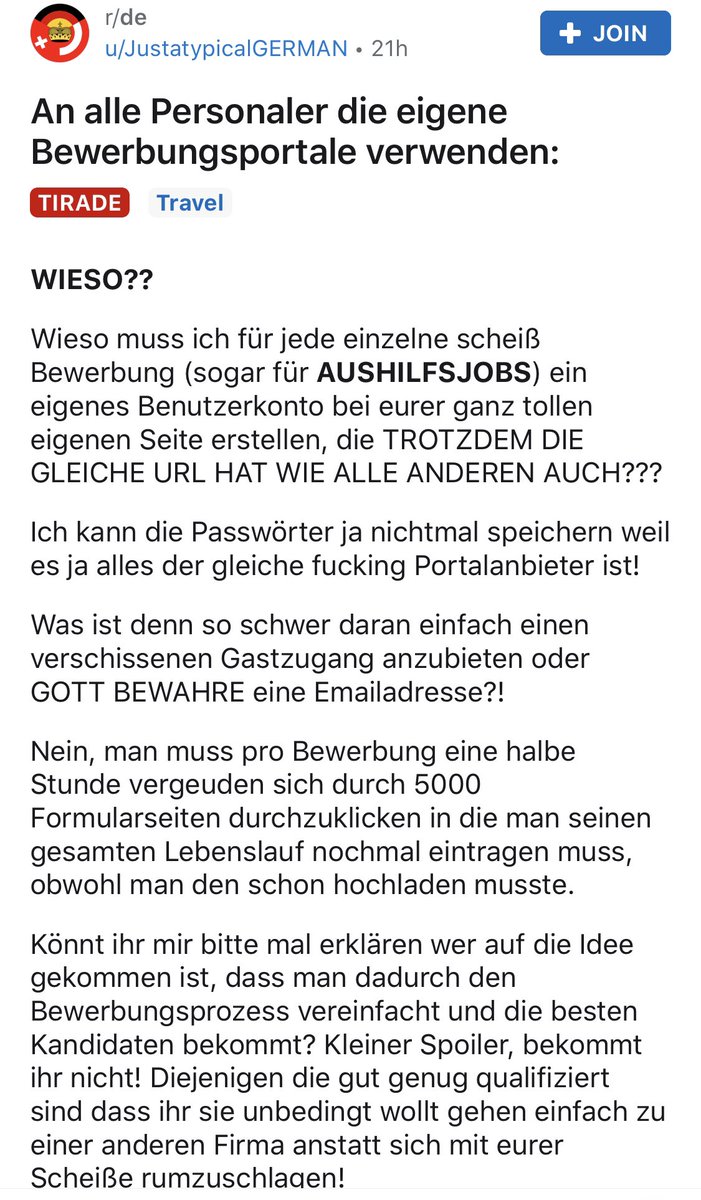 r/de
u/JustatypicalGERMAN • 21h

+ JOIN

An alle Personaler die eigene Bewerbungsportale verwenden:

TIRADE Travel

WIESO??

Wieso muss ich für jede einzelne scheiß Bewerbung (sogar für AUSHILFSJOBS) ein eigenes Benutzerkonto bei eurer ganz tollen eigenen Seite erstellen, die TROTZDEM DIE GLEICHE URL HAT WIE ALLE ANDEREN AUCH???

Ich kann die Passwörter ja nichtmal speichern weil es ja alles der gleiche fucking Portalanbieter ist!

Was ist denn so schwer daran einfach einen verschissenen Gastzugang anzubieten oder GOTT BEWAHRE eine Emailadresse?!

Nein, man muss pro Bewerbung eine halbe Stunde vergeuden sich durch 5000 Formularseiten durchzuklicken in die man seinen gesamten Lebenslauf nochmal eintragen muss, obwohl man den schon hochladen musste.

Könnt ihr mir bitte mal erklären wer auf die Idee gekommen ist, dass man dadurch den Bewerbungsprozess vereinfacht und die besten Kandidaten bekommt? Kleiner Spoiler, bekommt ihr nicht! Diejenigen die gut genug qualifiziert sind dass ihr sie unbedingt wollt gehen einfach zu einer anderen Firma anstatt sich mit eurer Scheiße rumzuschlagen!